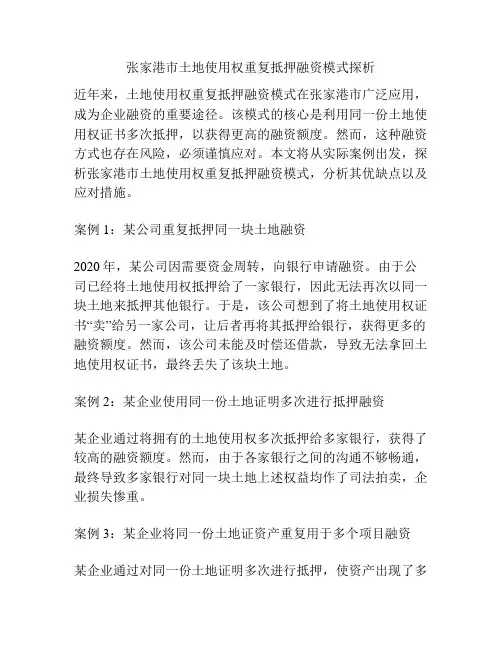 张家港市土地使用权重复抵押融资模式探析

近年来，土地使用权重复抵押融资模式在张家港市广泛应用，成为企业融资的重要途径。该模式的核心是利用同一份土地使用权证书多次抵押，以获得更高的融资额度。然而，这种融资方式也存在风险，必须谨慎应对。本文将从实际案例出发，探析张家港市土地使用权重复抵押融资模式，分析其优缺点以及应对措施。

案例 1：某公司重复抵押同一块土地融资

2020 年，某公司因需要资金周转，向银行申请融资。由于公司已经将土地使用权抵押给了一家银行，因此无法再次以同一块土地来抵押其他银行。于是，该公司想到了将土地使用权证书“卖”给另一家公司，让后者再将其抵押给银行，获得更多的融资额度。然而，该公司未能及时偿还借款，导致无法拿回土地使用权证书，最终丢失了该块土地。

案例 2：某企业使用同一份土地证明多次进行抵押融资

某企业通过将拥有的土地使用权多次抵押给多家银行，获得了较高的融资额度。然而，由于各家银行之间的沟通不够畅通，最终导致多家银行对同一块土地上述权益均作了司法拍卖，企业损失惨重。

案例 3：某企业将同一份土地证资产重复用于多个项目融资

某企业通过对同一份土地证明多次进行抵押，使资产出现了多